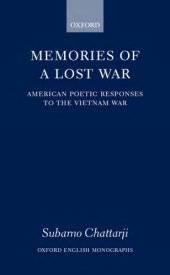 OXFORD

MEMORIES OF A LOST WAR

AMERICAN POETIC RESPONSES TO THE VIETNAM WAR

Subarno Chattarji

OXFORD ENGLISH MONOGRAPHS